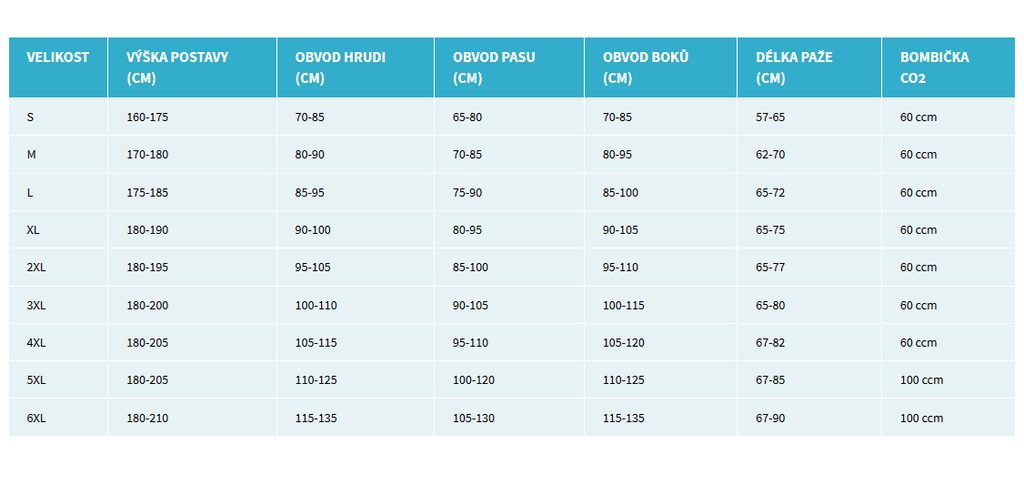 | VELIKOST | VÝŠKA POSTAVY (CM) | OBVOD HRUDI (CM) | OBVOD PASU (CM) | OBVOD BOKŮ (CM) | DÉLKA PAŽE (CM) | BOMBIČKA CO2 |
|---|---|---|---|---|---|---|
| S | 160-175 | 70-85 | 65-80 | 70-85 | 57-65 | 60 ccm |
| M | 170-180 | 80-90 | 70-85 | 80-95 | 62-70 | 60 ccm |
| L | 175-185 | 85-95 | 75-90 | 85-100 | 65-72 | 60 ccm |
| XL | 180-190 | 90-100 | 80-95 | 90-105 | 65-75 | 60 ccm |
| 2XL | 180-195 | 95-105 | 85-100 | 95-110 | 65-77 | 60 ccm |
| 3XL | 180-200 | 100-110 | 90-105 | 100-115 | 65-80 | 60 ccm |
| 4XL | 180-205 | 105-115 | 95-110 | 105-120 | 67-82 | 60 ccm |
| 5XL | 180-205 | 110-125 | 100-120 | 110-125 | 67-85 | 100 ccm |
| 6XL | 180-210 | 115-135 | 105-130 | 115-135 | 67-90 | 100 ccm |